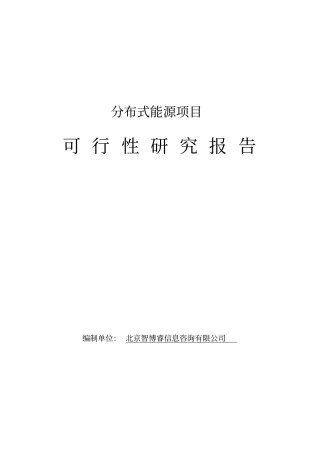 分布式能源项目

可 行 性 研 究 报 告

编制单位： 北京智博睿信息咨询有限公司